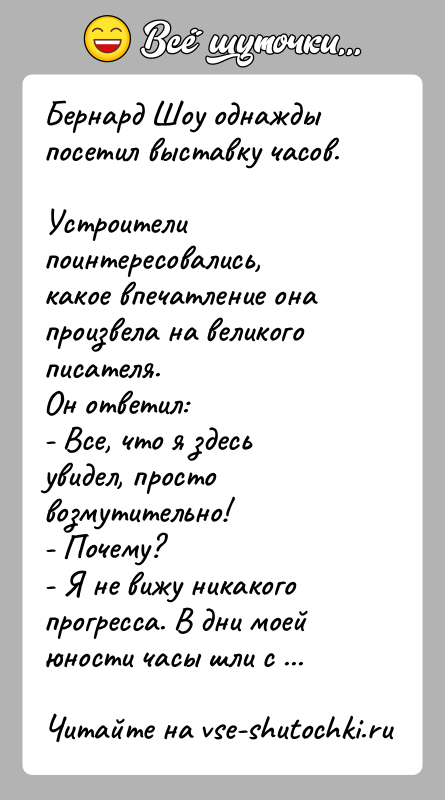 Всё шуточки...

Бернард Шоу однажды посетил выставку часов.

Устроители поинтересовались, какое впечатление она произвела на великого писателя.
Он ответил:
- Все, что я здесь увидел, просто возмутительно!
- Почему?
- Я не вижу никакого прогресса. В дни моей юности часы шли с ...

Читайте на vse-shutochki.ru